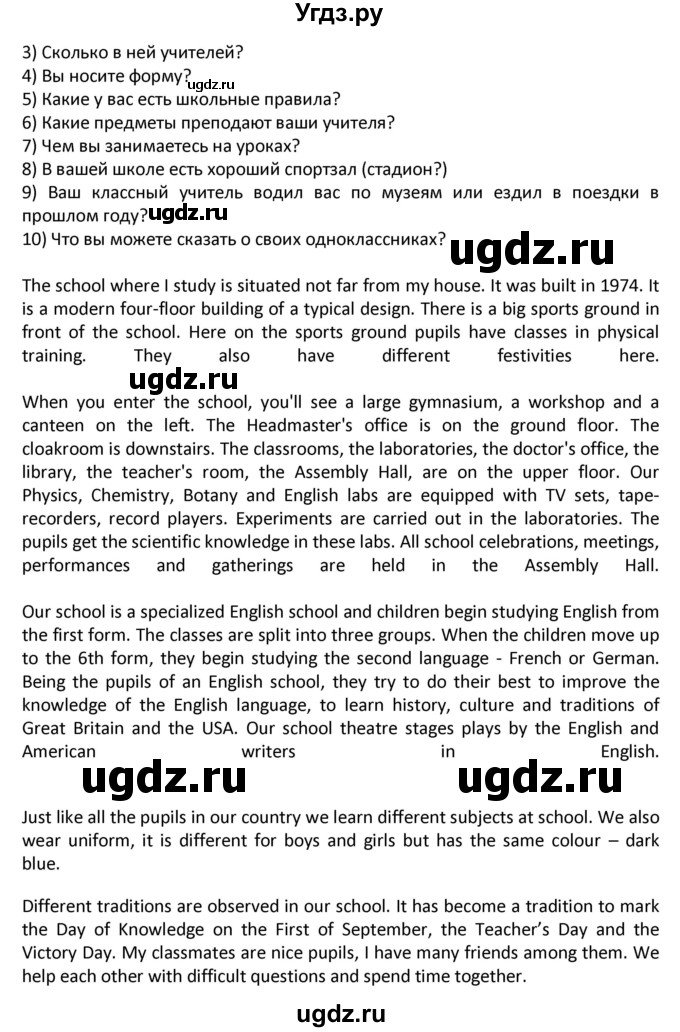 Угдз.ру

3) Сколько в ней учителей?
4) Вы носите форму? ugdz.ru
5) Какие у вас есть школьные правила?
6) Какие предметы преподают ваши учителя?
7) Чем вы занимаетесь на уроках?
8) В вашей школе есть хороший спортзал (стадион?)
9) Ваш классный учитель водил вас по музеям или ездил в поездки в прошлом году? ugdz.ru
10) Что вы можете сказать о своих одноклассниках? ugdz.ru

The school where I study is situated not far from my house. It was built in 1974. It is a modern four-floor building of a typical design. There is a big sports ground in front of the school. Here on the sports ground pupils have classes in physical training. They also have different festivities here.

ugdz.ru

When you enter the school, you'll see a large gymnasium, a workshop and a canteen on the left. The Headmaster's office is on the ground floor. The cloakroom is downstairs. The classrooms, the laboratories, the doctor's office, the library, the teacher's room, the Assembly Hall, are on the upper floor. Our Physics, Chemistry, Botany and English labs are equipped with TV sets, tape-recorders, record players. Experiments are carried out in the laboratories. The pupils get the scientific knowledge in these labs. All school celebrations, meetings, performances and gatherings are held in the Assembly Hall.

Our school is a specialized English school and children begin studying English from the first form. The classes are split into three groups. When the children move up to the 6th form, they begin studying the second language - French or German. Being the pupils of an English school, they try to do their best to improve the knowledge of the English language, to learn history, culture and traditions of Great Britain and the USA. Our school theatre stages plays by the English and American writers in English.

ugdz.ru ugdz.ru

Just like all the pupils in our country we learn different subjects at school. We also wear uniform, it is different for boys and girls but has the same colour – dark blue.

Different traditions are observed in our school. It has become a tradition to mark the Day of Knowledge on the First of September, the Teacher's Day and the Victory Day. My classmates are nice pupils, I have many friends among them. We help each other with difficult questions and spend time together.

ugdz.ru